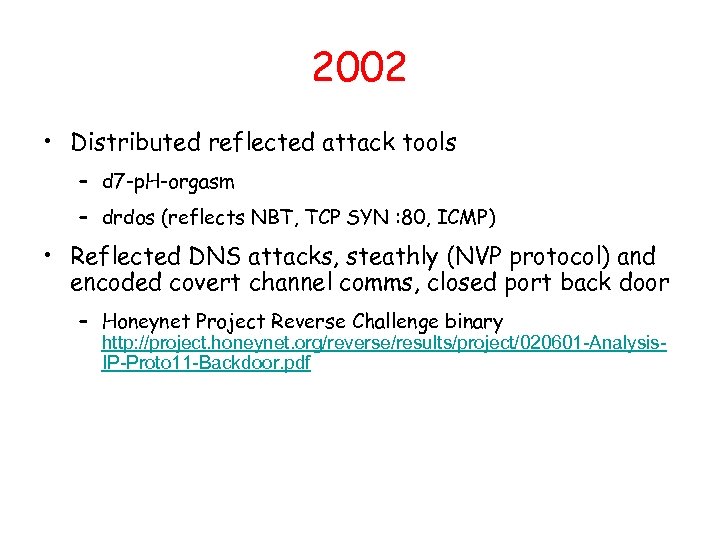 2002

• Distributed reflected attack tools
– d7-pH-orgasm
– drdos (reflects NBT, TCP SYN :80, ICMP)

• Reflected DNS attacks, steathly (NVP protocol) and encoded covert channel comms, closed port back door
– Honeynet Project Reverse Challenge binary http://project.honeynet.org/reverse/results/project/020601-Analysis-IP-Proto11-Backdoor.pdf